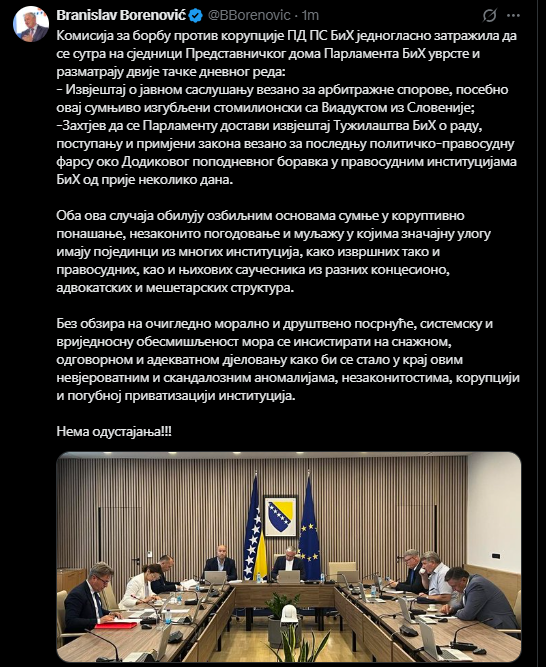 Branislav Borenović @BBorenovic · 1m

Комисија за борбу против корупције ПД ПС БиХ једногласно затражила да се сутра на сједници Представничког дома Парламента БиХ уврсте и разматрају двије тачке дневног реда:
- Извјештај о јавном саслушању везано за арбитражне спорове, посебно овај сумњиво изгубљени стомилионски са Виадуктом из Словеније;
-Захтјев да се Парламенту достави извјештај Тужилаштва БиХ о раду, поступању и примјени закона везано за последњу политичко-правосудну фарсу око Додиковог поподневног боравка у правосудним институцијама БиХ од прије неколико дана.

Оба ова случаја обилују озбиљним основама сумње у коруптивно понашање, незаконито погодовање и муљажу у којима значајну улогу имају појединци из многих институција, како извршних тако и правосудних, као и њихових саучесника из разних концесионо, адвокатских и мешетарских структура.

Без обзира на очигледно морално и друштвено посрнуће, системску и вриједносну обесмишљеност мора се инсистирати на снажном, одговорном и адекватном дјеловању како би се стало у крај овим невјероватним и скандалозним аномалијама, незаконитостима, корупцији и погубној приватизацији институција.

Нема одустајања!!!